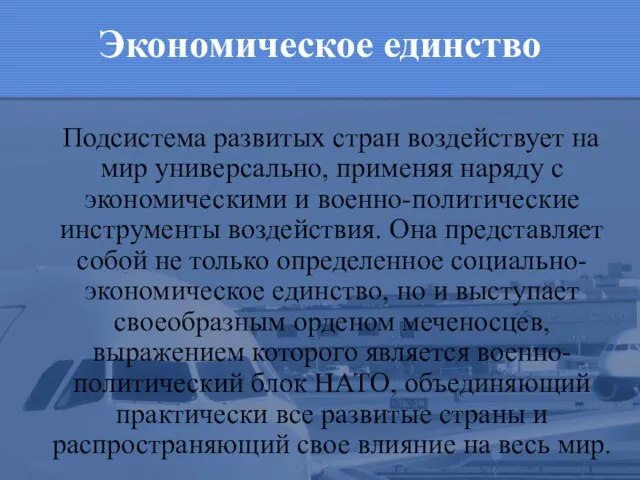 Экономическое единство

Подсистема развитых стран воздействует на мир универсально, применяя наряду с экономическими и военно-политические инструменты воздействия. Она представляет собой не только определенное социально-экономическое единство, но и выступает своеобразным орденом меченосцев, выражением которого является военно-политический блок НАТО, объединяющий практически все развитые страны и распространяющий свое влияние на весь мир.